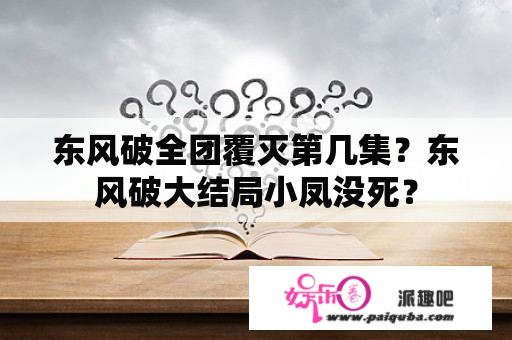 东风破全团覆灭第几集？东风破大结局小凤没死？

娱乐圈

派趣吧

www.paiquba.com